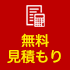 無料
見積もり